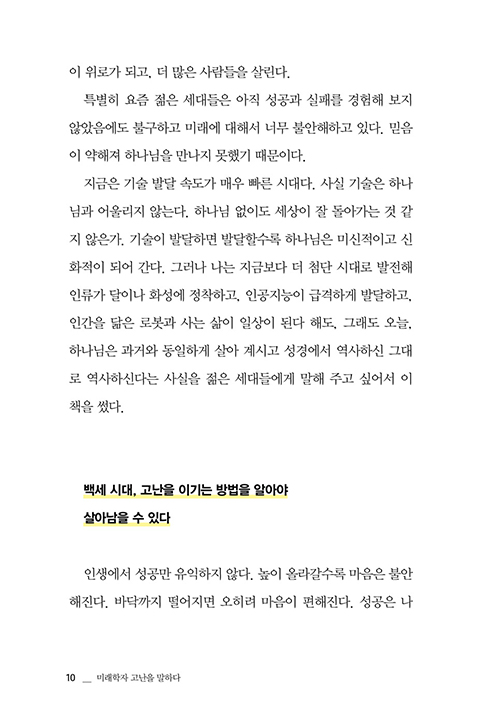 이 위로가 되고, 더 많은 사람들을 살린다.

특별히 요즘 젊은 세대들은 아직 성공과 실패를 경험해 보지 않았음에도 불구하고 미래에 대해서 너무 불안해하고 있다. 믿음이 약해져 하나님을 만나지 못했기 때문이다.

지금은 기술 발달 속도가 매우 빠른 시대다. 사실 기술은 하나님과 어울리지 않는다. 하나님 없이도 세상이 잘 돌아가는 것 같지 않은가. 기술이 발달하면 발달할수록 하나님은 미신적이고 신화적이 되어 간다. 그러나 나는 지금보다 더 첨단 시대로 발전해 인류가 달이나 화성에 정착하고, 인공지능이 급격하게 발달하고, 인간을 닮은 로봇과 사는 삶이 일상이 된다 해도, 그래도 오늘, 하나님은 과거와 동일하게 살아 계시고 성경에서 역사하신 그대로 역사하신다는 사실을 젊은 세대들에게 말해 주고 싶어서 이 책을 썼다.

백세 시대, 고난을 이기는 방법을 알아야 살아남을 수 있다

인생에서 성공만 유익하지 않다. 높이 올라갈수록 마음은 불안해진다. 바닥까지 떨어지면 오히려 마음이 편해진다. 성공은 나

10 __ 미래학자 고난을 말하다